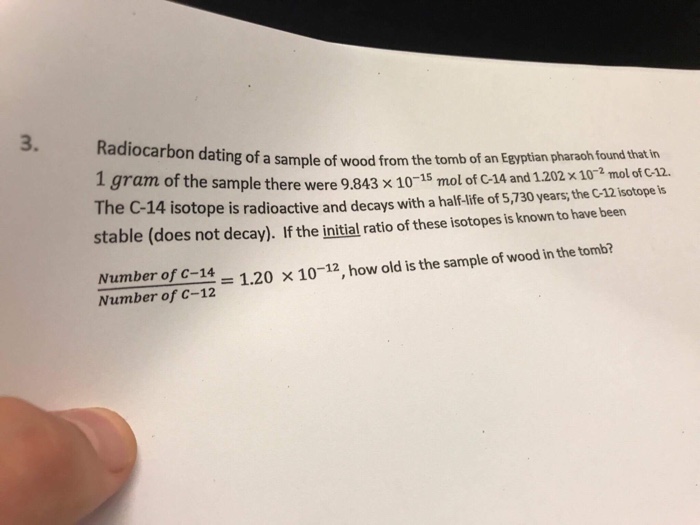 3. Radiocarbon dating of a sample of wood from the tomb of an Egyptian pharaoh found that in $1\ gram$ of the sample there were $9.843 \times 10^{-15}\ mol$ of C-14 and $1.202 \times 10^{-2}\ mol$ of C-12. The C-14 isotope is radioactive and decays with a half-life of 5,730 years; the C-12 isotope is stable (does not decay). If the initial ratio of these isotopes is known to have been

$\frac{Number\ of\ C-14}{Number\ of\ C-12} = 1.20 \times 10^{-12}$, how old is the sample of wood in the tomb?